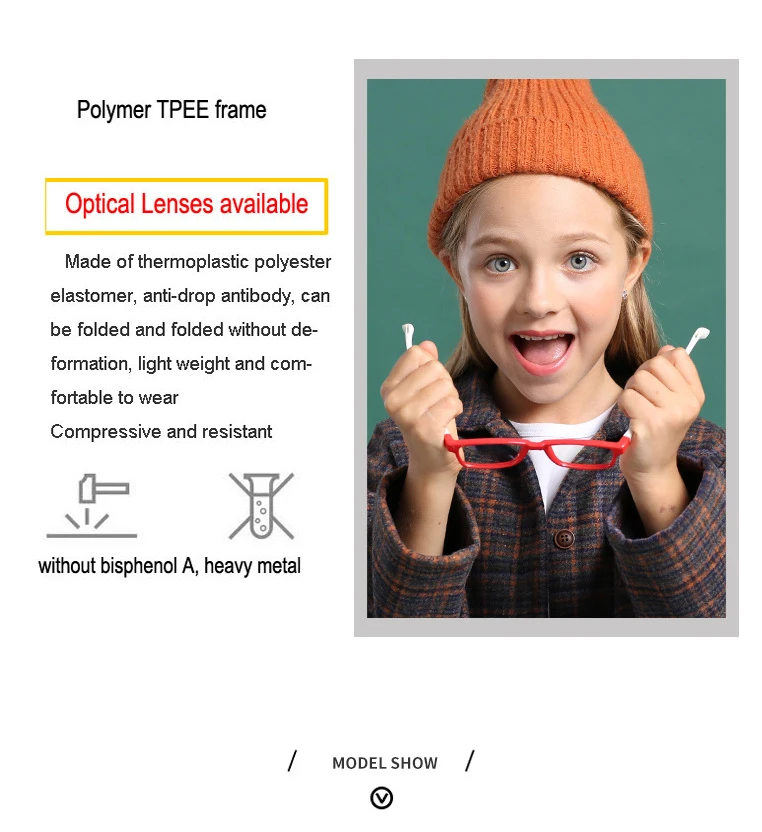 Polymer TPEE frame

Optical Lenses available

Made of thermoplastic polyester elastomer, anti-drop antibody, can be folded and folded without deformation, light weight and comfortable to wear

Compressive and resistant

without bisphenol A, heavy metal

/ MODEL SHOW /